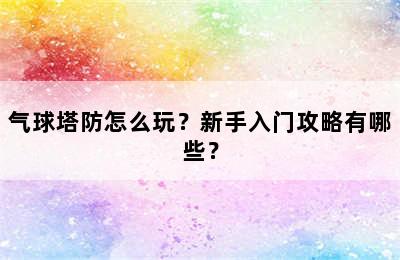 气球塔防怎么玩？新手入门攻略有哪些？